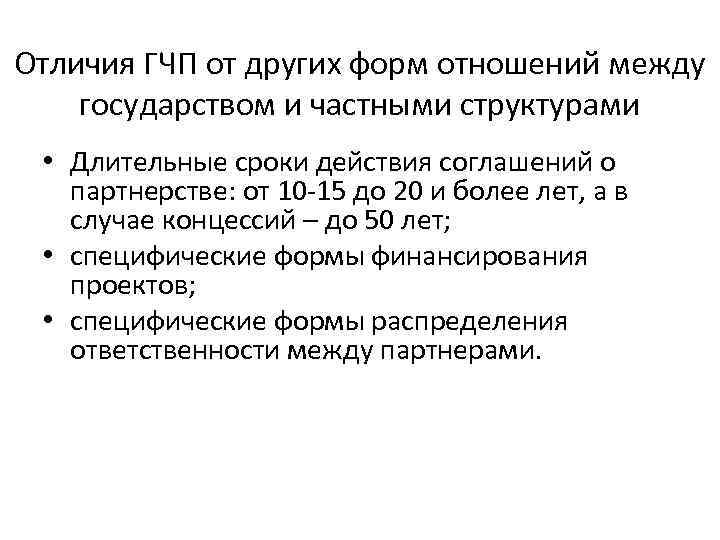 Отличия ГЧП от других форм отношений между государством и частными структурами

• Длительные сроки действия соглашений о партнерстве: от 10-15 до 20 и более лет, а в случае концессий – до 50 лет;
• специфические формы финансирования проектов;
• специфические формы распределения ответственности между партнерами.